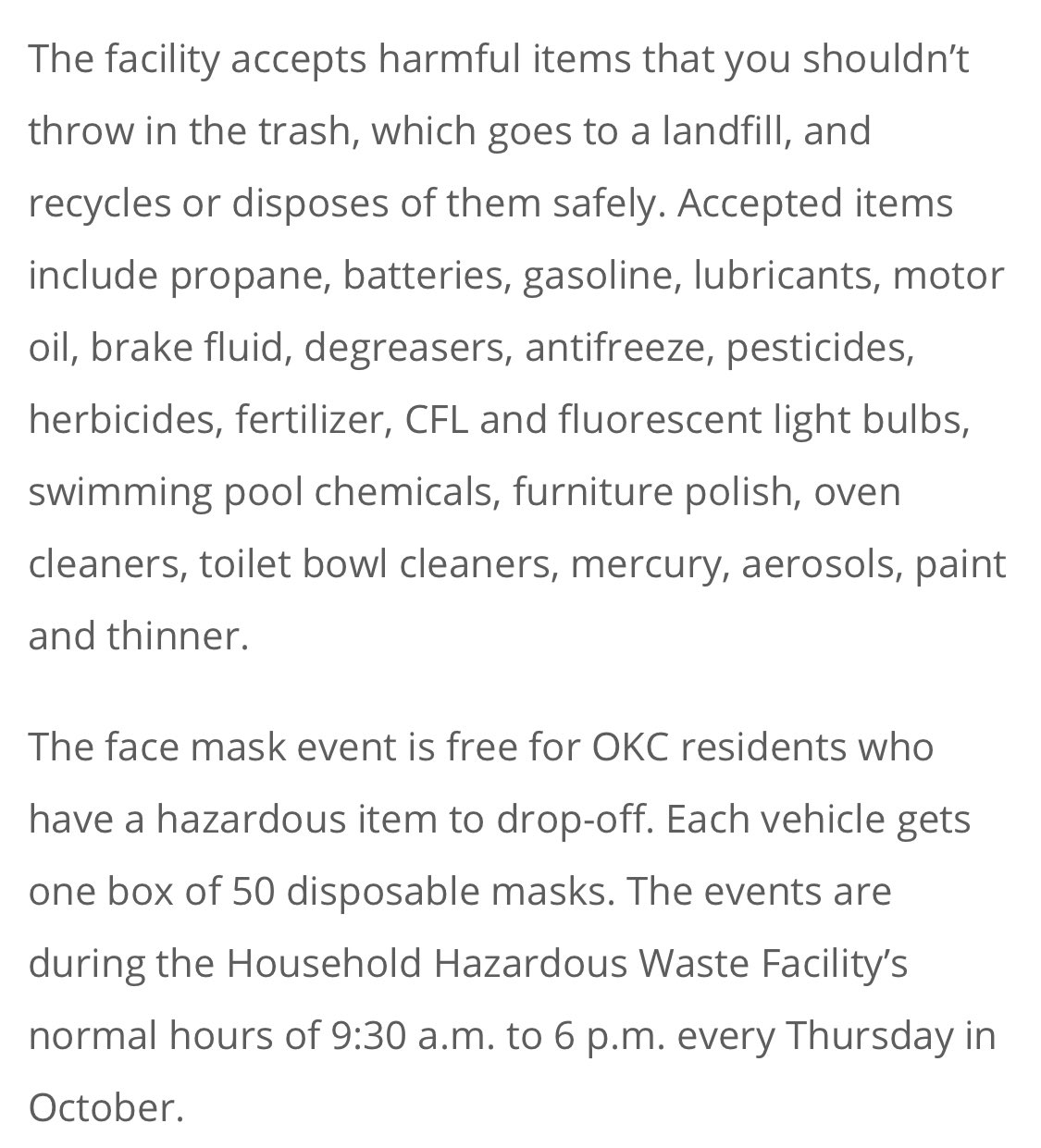 The facility accepts harmful items that you shouldn’t throw in the trash, which goes to a landfill, and recycles or disposes of them safely. Accepted items include propane, batteries, gasoline, lubricants, motor oil, brake fluid, degreasers, antifreeze, pesticides, herbicides, fertilizer, CFL and fluorescent light bulbs, swimming pool chemicals, furniture polish, oven cleaners, toilet bowl cleaners, mercury, aerosols, paint and thinner.

The face mask event is free for OKC residents who have a hazardous item to drop-off. Each vehicle gets one box of 50 disposable masks. The events are during the Household Hazardous Waste Facility’s normal hours of 9:30 a.m. to 6 p.m. every Thursday in October.